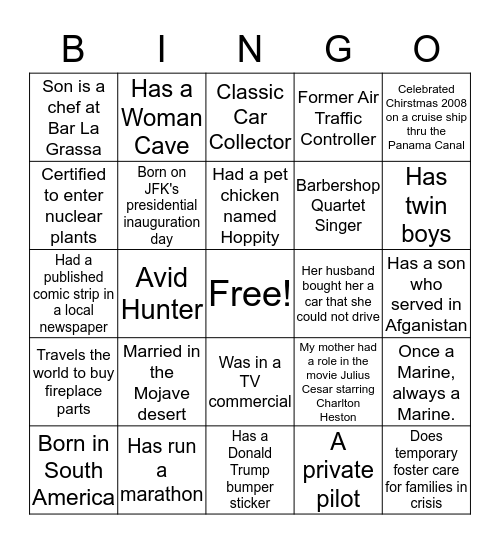 | B | I | N | G | O |
|---|---|---|---|---|
| Son is a chef at Bar La Grassa | Has a Woman Cave | Classic Car Collector | Former Air Traffic Controller | Celebrated Chirstmas 2008 on a cruise ship thru the Panama Canal |
| Certified to enter nuclear plants | Born on JFK's presidential inauguration day | Had a pet chicken named Hoppity | Barbershop Quartet Singer | Has twin boys |
| Had a published comic strip in a local newspaper | Avid Hunter | Free! | Her husband bought her a car that she could not drive | Has a son who served in Afganistan |
| Travels the world to buy fireplace parts | Married in the Mojave desert | Was in a TV commercial | My mother had a role in the movie Julius Cesar starring Charlton Heston | Once a Marine, always a Marine. |
| Born in South America | Has run a marathon | Has a Donald Trump bumper sticker | A private pilot | Does temporary foster care for families in crisis |